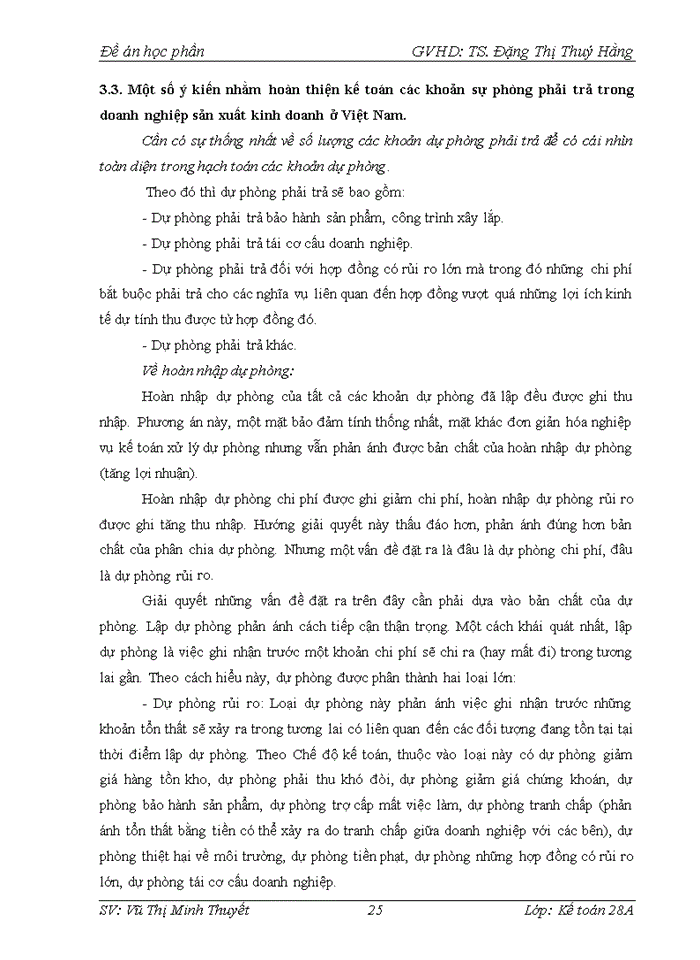 Đề án học phần GVHD: TS. Đặng Thị Thuý Hằng

3.3. Một số ý kiến nhằm hoàn thiện kế toán các khoản sự phòng phải trả trong doanh nghiệp sản xuất kinh doanh ở Việt Nam.

Cần có sự thống nhất về số lượng các khoản dự phòng phải trả để có cái nhìn toàn diện trong hạch toán các khoản dự phòng.

Theo đó thì dự phòng phải trả sẽ bao gồm:

- Dự phòng phải trả bảo hành sản phẩm, công trình xây lắp.

- Dự phòng phải trả tái cơ cấu doanh nghiệp.

- Dự phòng phải trả đối với hợp đồng có rủi ro lớn mà trong đó những chi phí bắt buộc phải trả cho các nghĩa vụ liên quan đến hợp đồng vượt quá những lợi ích kinh tế dự tính thu được từ hợp đồng đó.

- Dự phòng phải trả khác.

Về hoàn nhập dự phòng:

Hoàn nhập dự phòng của tất cả các khoản dự phòng đã lập đều được ghi thu nhập. Phương án này, một mặt bảo đảm tính thống nhất, mặt khác đơn giản hóa nghiệp vụ kế toán xử lý dự phòng nhưng vẫn phản ánh được bản chất của hoàn nhập dự phòng (tăng lợi nhuận).

Hoàn nhập dự phòng chi phí được ghi giảm chi phí, hoàn nhập dự phòng rủi ro được ghi tăng thu nhập. Hướng giải quyết này thấu đáo hơn, phản ánh đúng hơn bản chất của phân chia dự phòng. Nhưng một vấn đề đặt ra là đâu là dự phòng chi phí, đâu là dự phòng rủi ro.

Giải quyết những vấn đề đặt ra trên đây cần phải dựa vào bản chất của dự phòng. Lập dự phòng phản ánh cách tiếp cận thận trọng. Một cách khái quát nhất, lập dự phòng là việc ghi nhận trước một khoản chi phí sẽ chi ra (hay mất đi) trong tương lai gần. Theo cách hiểu này, dự phòng được phân thành hai loại lớn:

- Dự phòng rủi ro: Loại dự phòng này phản ánh việc ghi nhận trước những khoản tổn thất sẽ xảy ra trong tương lai có liên quan đến các đối tượng đang tồn tại tại thời điểm lập dự phòng. Theo Chế độ kế toán, thuộc vào loại này có dự phòng giảm giá hàng tồn kho, dự phòng phải thu khó đòi, dự phòng giảm giá chứng khoán, dự phòng bảo hành sản phẩm, dự phòng trợ cấp mất việc làm, dự phòng tranh chấp (phản ánh tổn thất bằng tiền có thể xảy ra do tranh chấp giữa doanh nghiệp với các bên), dự phòng thiệt hại về môi trường, dự phòng tiền phạt, dự phòng những hợp đồng có rủi ro lớn, dự phòng tái cơ cấu doanh nghiệp.

SV: Vũ Thị Minh Thuyết 25 Lớp: Kế toán 28A